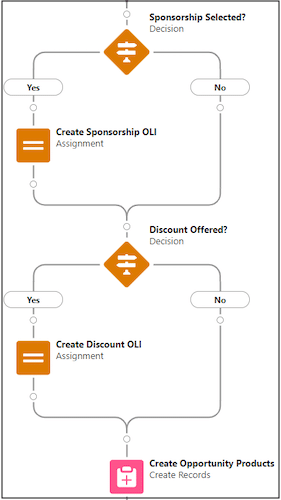 Sponsorship Selected?
Decision

Yes

No

Create Sponsorship OLI
Assignment

Discount Offered?
Decision

Yes

No

Create Discount OLI
Assignment

Create Opportunity Products
Create Records